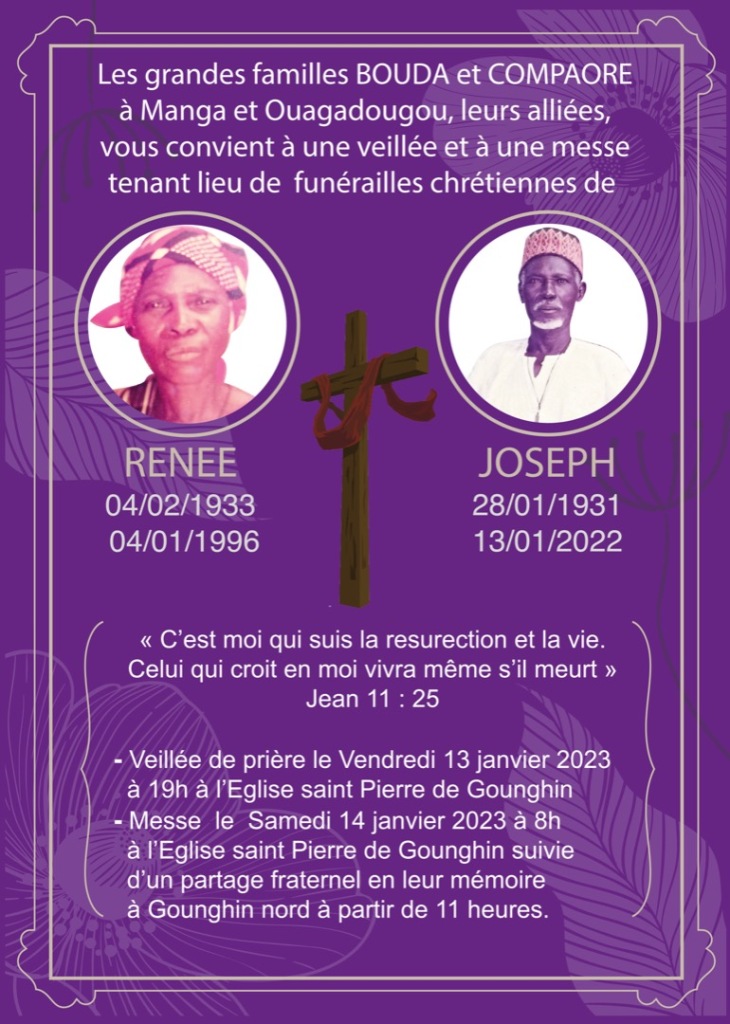 Les grandes familles BOUDA et COMPAORE à Manga et Ouagadougou, leurs alliées, vous convient à une veillée et à une messe tenant lieu de funérailles chrétiennes de

RENEE
04/02/1933
04/01/1996

JOSEPH
28/01/1931
13/01/2022

« C'est moi qui suis la resurection et la vie. Celui qui croit en moi vivra même s'il meurt »
Jean 11 : 25

- Veillée de prière le Vendredi 13 janvier 2023 à 19h à l'Eglise saint Pierre de Gounghin
- Messe le Samedi 14 janvier 2023 à 8h à l'Eglise saint Pierre de Gounghin suivie d'un partage fraternel en leur mémoire à Gounghin nord à partir de 11 heures.